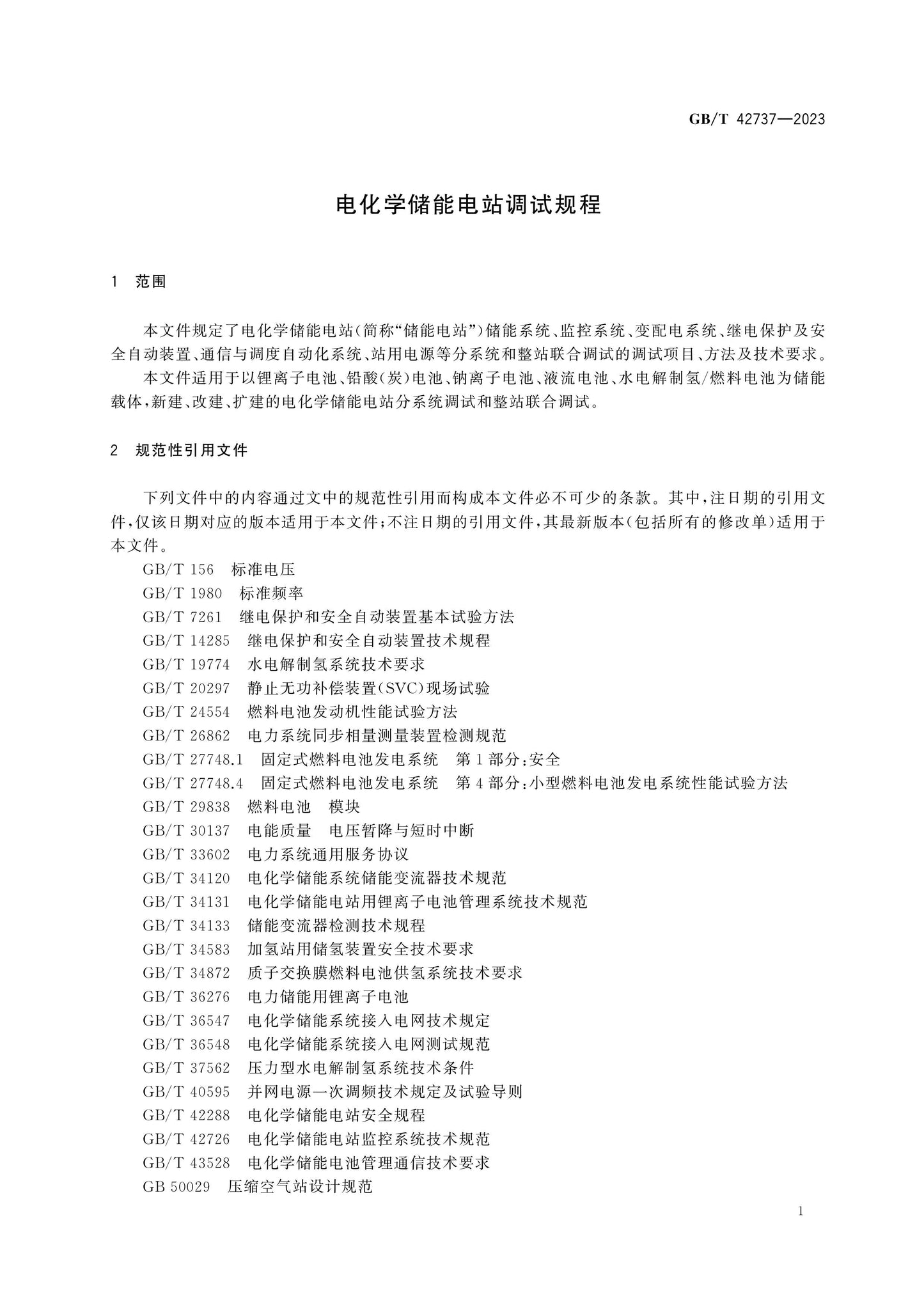 GB/T 42737—2023

电化学储能电站调试规程

1 范围

本文件规定了电化学储能电站(简称“储能电站”)储能系统、监控系统、变配电系统、继电保护及安全自动装置、通信与调度自动化系统、站用电源等分系统和整站联合调试的调试项目、方法及技术要求。

本文件适用于以锂离子电池、铅酸(炭)电池、钠离子电池、液流电池、水电解制氢/燃料电池为储能载体,新建、改建、扩建的电化学储能电站分系统调试和整站联合调试。

2 规范性引用文件

下列文件中的内容通过文中的规范性引用而构成本文件必不可少的条款。其中,注日期的引用文件,仅该日期对应的版本适用于本文件;不注日期的引用文件,其最新版本(包括所有的修改单)适用于本文件。

GB/T 156 标准电压
GB/T 1980 标准频率
GB/T 7261 继电保护和安全自动装置基本试验方法
GB/T 14285 继电保护和安全自动装置技术规程
GB/T 19774 水电解制氢系统技术要求
GB/T 20297 静止无功补偿装置(SVC)现场试验
GB/T 24554 燃料电池发动机性能试验方法
GB/T 26862 电力系统同步相量测量装置检测规范
GB/T 27748.1 固定式燃料电池发电系统 第1部分:安全
GB/T 27748.4 固定式燃料电池发电系统 第4部分:小型燃料电池发电系统性能试验方法
GB/T 29838 燃料电池 模块
GB/T 30137 电能质量 电压暂降与短时中断
GB/T 33602 电力系统通用服务协议
GB/T 34120 电化学储能系统储能变流器技术规范
GB/T 34131 电化学储能电站用锂离子电池管理系统技术规范
GB/T 34133 储能变流器检测技术规程
GB/T 34583 加氢站用储氢装置安全技术要求
GB/T 34872 质子交换膜燃料电池供氢系统技术要求
GB/T 36276 电力储能用锂离子电池
GB/T 36547 电化学储能系统接入电网技术规定
GB/T 36548 电化学储能系统接入电网测试规范
GB/T 37562 压力型水电解制氢系统技术条件
GB/T 40595 并网电源一次调频技术规定及试验导则
GB/T 42288 电化学储能电站安全规程
GB/T 42726 电化学储能电站监控系统技术规范
GB/T 43528 电化学储能电池管理通信技术要求
GB 50029 压缩空气站设计规范

1